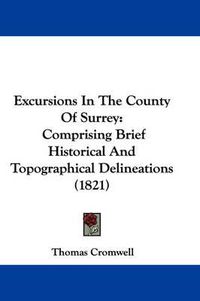 Excursions In The County Of Surrey: Comprising Brief Historical And Topographical Delineations (1821)

Thomas Cromwell